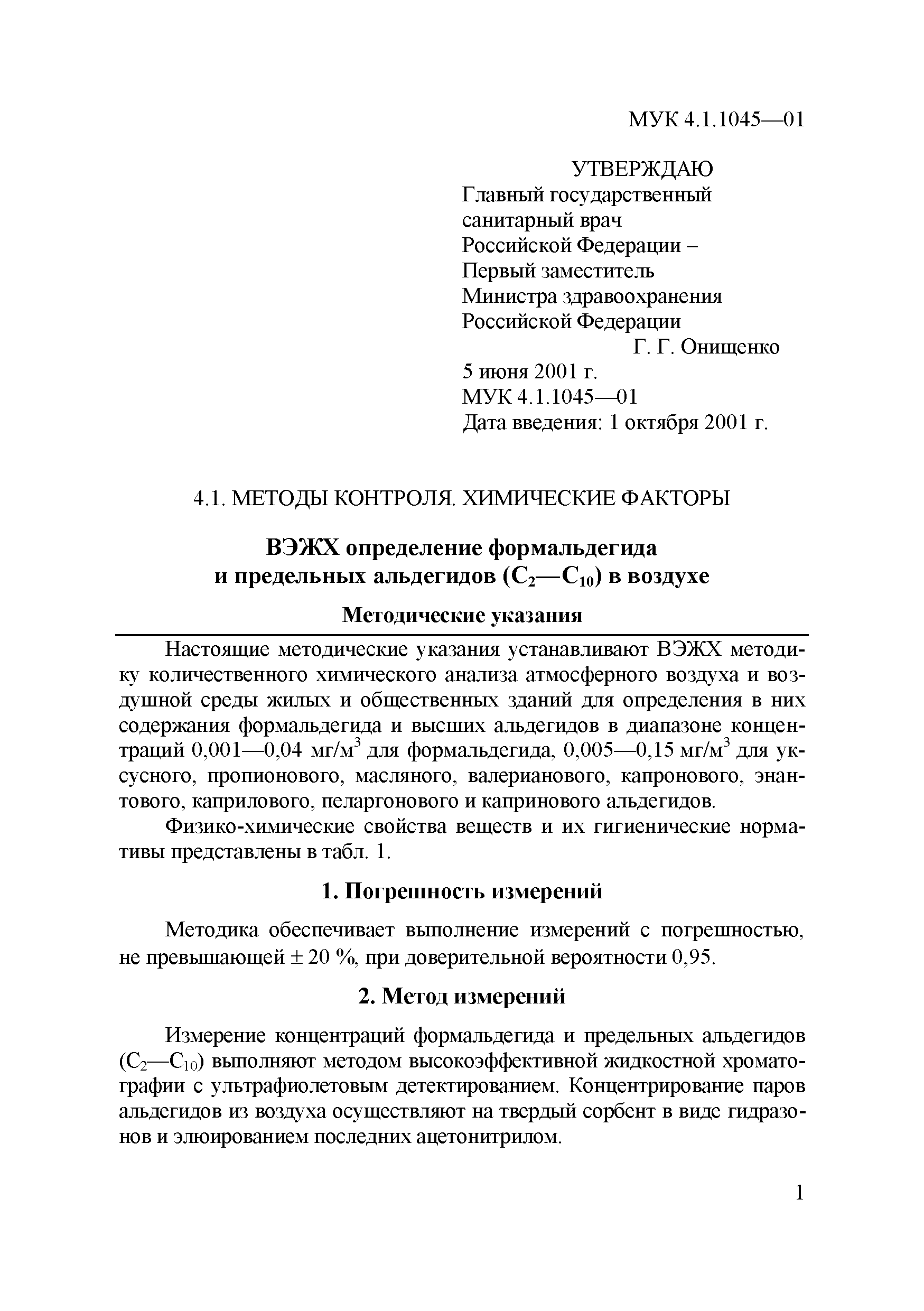 МУК 4.1.1045—01

УТВЕРЖДАЮ
Главный государственный санитарный врач Российской Федерации – Первый заместитель Министра здравоохранения Российской Федерации
Г. Г. Онищенко
5 июня 2001 г.
МУК 4.1.1045—01
Дата введения: 1 октября 2001 г.

4.1. МЕТОДЫ КОНТРОЛЯ. ХИМИЧЕСКИЕ ФАКТОРЫ

ВЭЖХ определение формальдегида и предельных альдегидов ($C_2$—$C_{10}$) в воздухе

Методические указания

Настоящие методические указания устанавливают ВЭЖХ методику количественного химического анализа атмосферного воздуха и воздушной среды жилых и общественных зданий для определения в них содержания формальдегида и высших альдегидов в диапазоне концентраций 0,001—0,04 мг/м$^3$ для формальдегида, 0,005—0,15 мг/м$^3$ для уксусного, пропионового, масляного, валерианового, капронового, энантового, каприлового, пеларгонового и капринового альдегидов.

Физико-химические свойства веществ и их гигиенические нормативы представлены в табл. 1.

1. Погрешность измерений

Методика обеспечивает выполнение измерений с погрешностью, не превышающей ± 20 %, при доверительной вероятности 0,95.

2. Метод измерений

Измерение концентраций формальдегида и предельных альдегидов ($C_2$—$C_{10}$) выполняют методом высокоэффективной жидкостной хроматографии с ультрафиолетовым детектированием. Концентрирование паров альдегидов из воздуха осуществляют на твердый сорбент в виде гидразонов и элюированием последних ацетонитрилом.

1